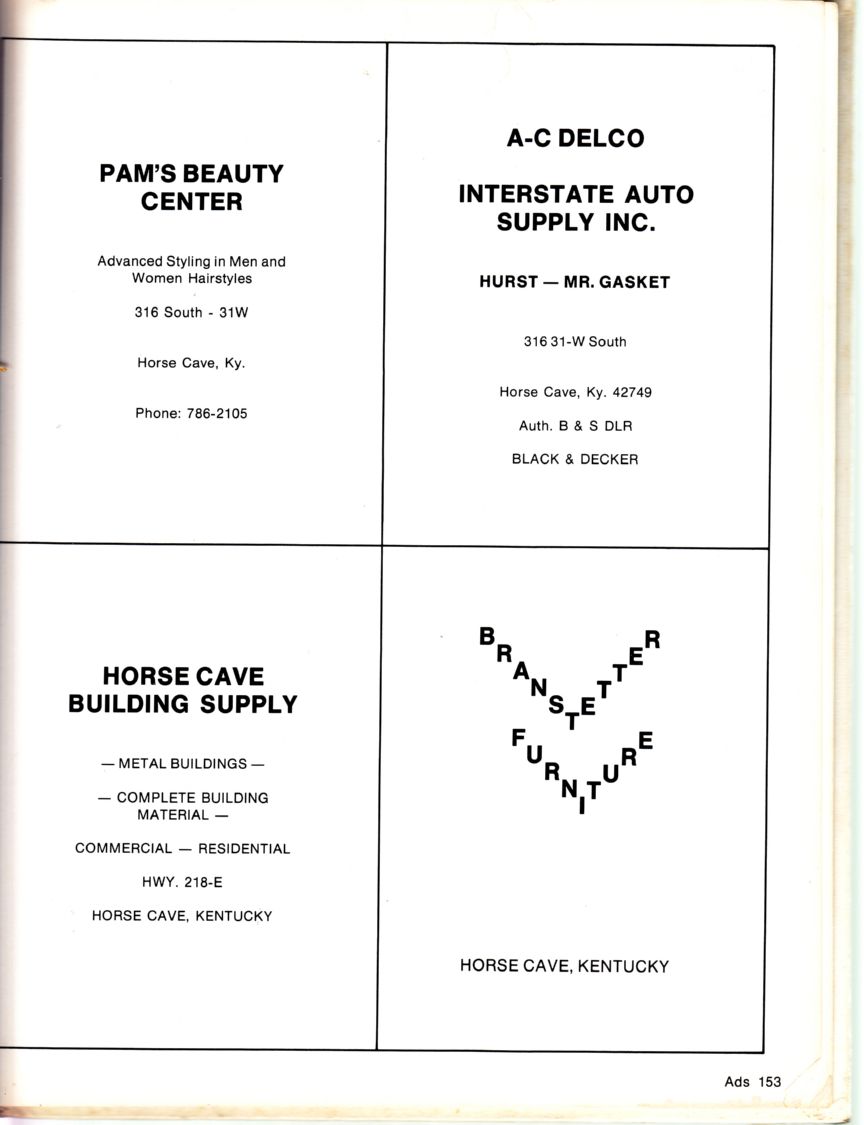 PAM'S BEAUTY CENTER

Advanced Styling in Men and Women Hairstyles

316 South - 31W

Horse Cave, Ky.

Phone: 786-2105

A-C DELCO

INTERSTATE AUTO SUPPLY INC.

HURST — MR. GASKET

316 31-W South

Horse Cave, Ky. 42749

Auth. B & S DLR

BLACK & DECKER

HORSE CAVE BUILDING SUPPLY

— METAL BUILDINGS —

— COMPLETE BUILDING MATERIAL —

COMMERCIAL — RESIDENTIAL

HWY. 218-E

HORSE CAVE, KENTUCKY

BRANSTETTER

FURNITURE

HORSE CAVE, KENTUCKY

Ads 153